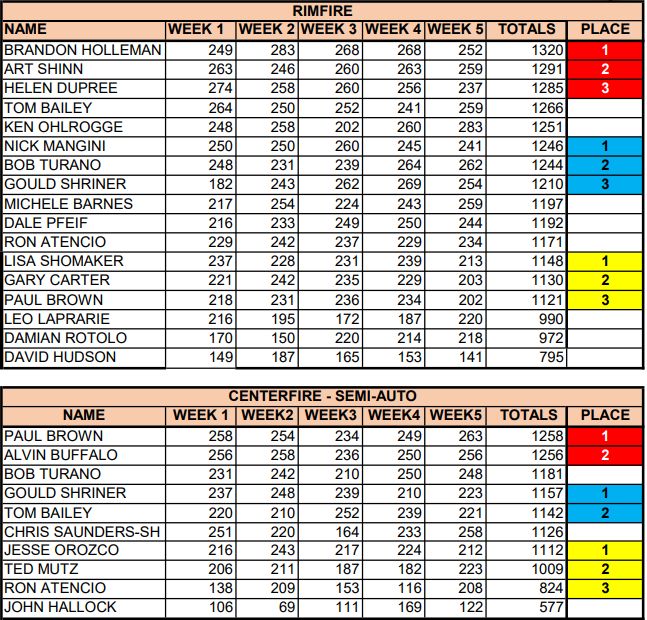 RIMFIRE

| NAME | WEEK 1 | WEEK 2 | WEEK 3 | WEEK 4 | WEEK 5 | TOTALS | PLACE |
|---|---|---|---|---|---|---|---|
| BRANDON HOLLEMAN | 249 | 283 | 268 | 268 | 252 | 1320 | 1 |
| ART SHINN | 263 | 246 | 260 | 263 | 259 | 1291 | 2 |
| HELEN DUPREE | 274 | 258 | 260 | 256 | 237 | 1285 | 3 |
| TOM BAILEY | 264 | 250 | 252 | 241 | 259 | 1266 | |
| KEN OHLROGGE | 248 | 258 | 202 | 260 | 283 | 1251 | |
| NICK MANGINI | 250 | 250 | 260 | 245 | 241 | 1246 | 1 |
| BOB TURANO | 248 | 231 | 239 | 264 | 262 | 1244 | 2 |
| GOULD SHRINER | 182 | 243 | 262 | 269 | 254 | 1210 | 3 |
| MICHELE BARNES | 217 | 254 | 224 | 243 | 259 | 1197 | |
| DALE PFEIF | 216 | 233 | 249 | 250 | 244 | 1192 | |
| RON ATENCIO | 229 | 242 | 237 | 229 | 234 | 1171 | |
| LISA SHOMAKER | 237 | 228 | 231 | 239 | 213 | 1148 | 1 |
| GARY CARTER | 221 | 242 | 235 | 229 | 203 | 1130 | 2 |
| PAUL BROWN | 218 | 231 | 236 | 234 | 202 | 1121 | 3 |
| LEO LAPRARIE | 216 | 195 | 172 | 187 | 220 | 990 | |
| DAMIAN ROTOLO | 170 | 150 | 220 | 214 | 218 | 972 | |
| DAVID HUDSON | 149 | 187 | 165 | 153 | 141 | 795 | |

CENTERFIRE - SEMI-AUTO

| NAME | WEEK 1 | WEEK2 | WEEK3 | WEEK4 | WEEK5 | TOTALS | PLACE |
|---|---|---|---|---|---|---|---|
| PAUL BROWN | 258 | 254 | 234 | 249 | 263 | 1258 | 1 |
| ALVIN BUFFALO | 256 | 258 | 236 | 250 | 256 | 1256 | 2 |
| BOB TURANO | 231 | 242 | 210 | 250 | 248 | 1181 | |
| GOULD SHRINER | 237 | 248 | 239 | 210 | 223 | 1157 | 1 |
| TOM BAILEY | 220 | 210 | 252 | 239 | 221 | 1142 | 2 |
| CHRIS SAUNDERS-SH | 251 | 220 | 164 | 233 | 258 | 1126 | |
| JESSE OROZCO | 216 | 243 | 217 | 224 | 212 | 1112 | 1 |
| TED MUTZ | 206 | 211 | 187 | 182 | 223 | 1009 | 2 |
| RON ATENCIO | 138 | 209 | 153 | 116 | 208 | 824 | 3 |
| JOHN HALLOCK | 106 | 69 | 111 | 169 | 122 | 577 | |